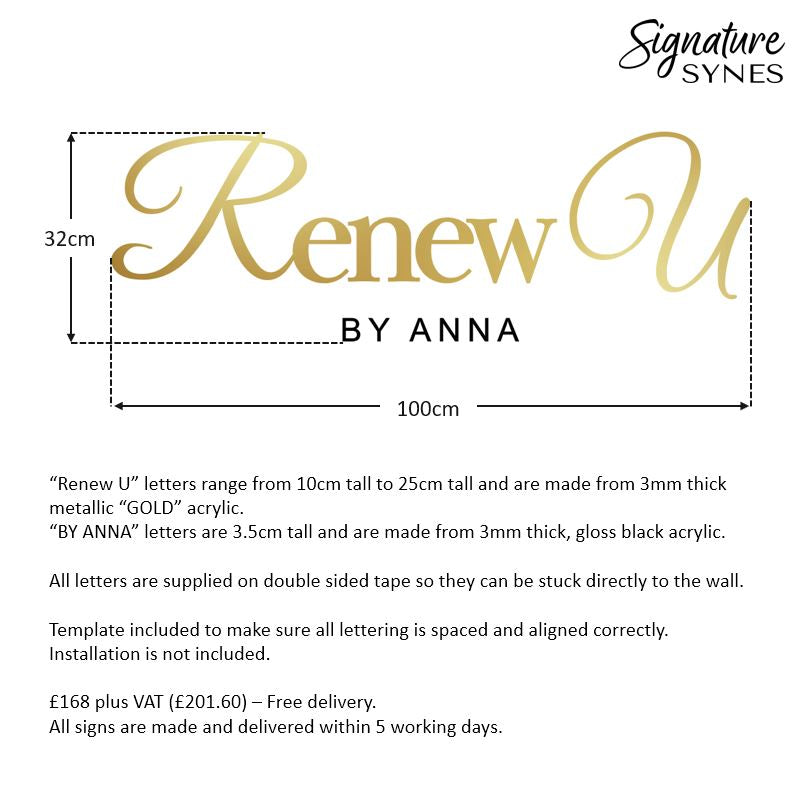 Signature SYNES

32cm

Renew U

BY ANNA

100cm

“Renew U” letters range from 10cm tall to 25cm tall and are made from 3mm thick metallic “GOLD” acrylic.
“BY ANNA” letters are 3.5cm tall and are made from 3mm thick, gloss black acrylic.

All letters are supplied on double sided tape so they can be stuck directly to the wall.

Template included to make sure all lettering is spaced and aligned correctly.
Installation is not included.

£168 plus VAT (£201.60) – Free delivery.
All signs are made and delivered within 5 working days.